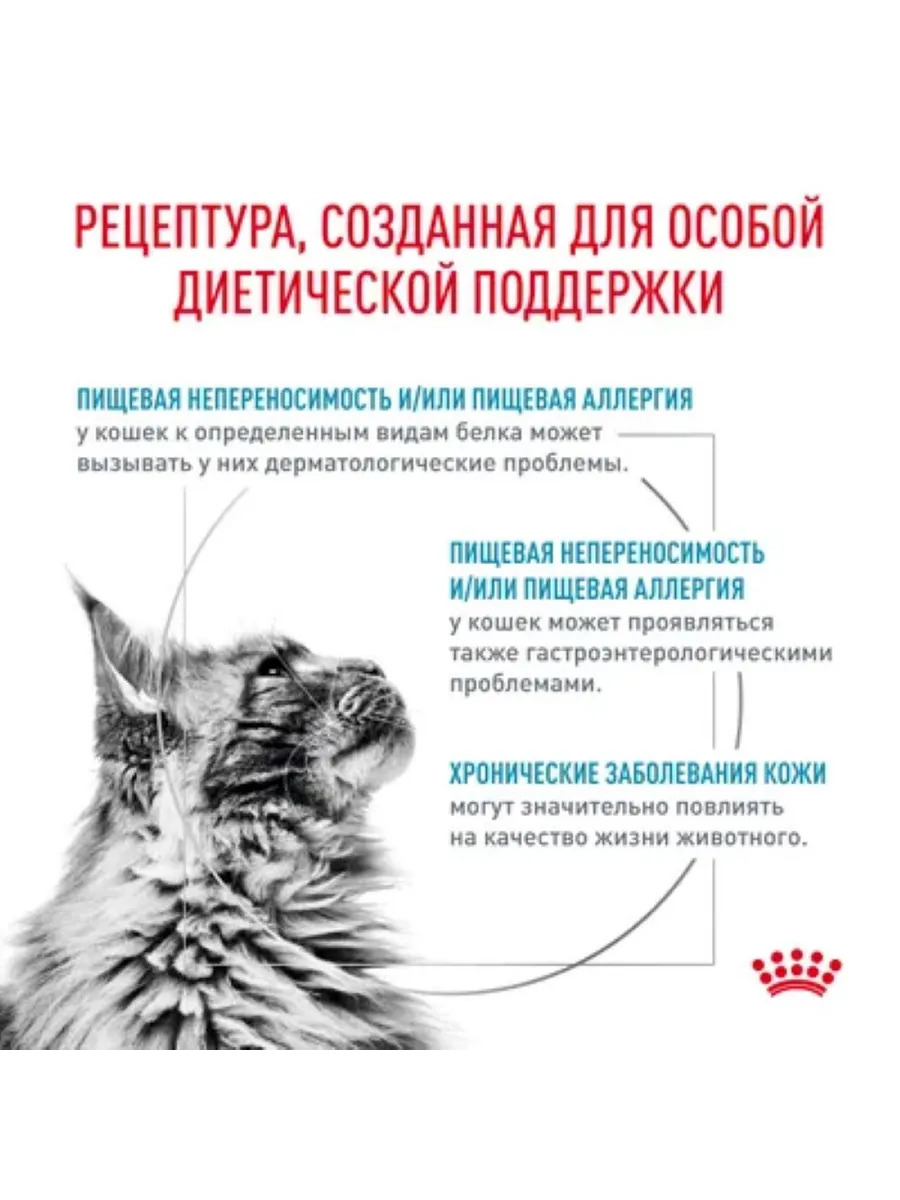 РЕЦЕПТУРА, СОЗДАННАЯ ДЛЯ ОСОБОЙ ДИЕТИЧЕСКОЙ ПОДДЕРЖКИ

ПИЩЕВАЯ НЕПЕРЕНОСИМОСТЬ И/ИЛИ ПИЩЕВАЯ АЛЛЕРГИЯ
у кошек к определенным видам белка может вызывать у них дерматологические проблемы.

ПИЩЕВАЯ НЕПЕРЕНОСИМОСТЬ И/ИЛИ ПИЩЕВАЯ АЛЛЕРГИЯ
у кошек может проявляться также гастроэнтерологическими проблемами.

ХРОНИЧЕСКИЕ ЗАБОЛЕВАНИЯ КОЖИ
могут значительно повлиять на качество жизни животного.